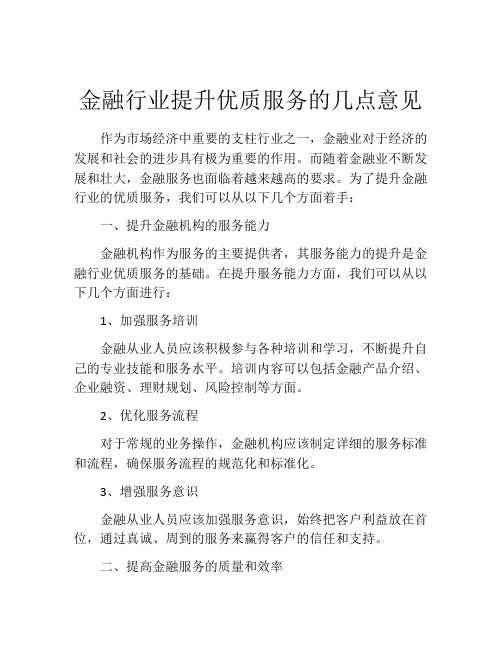 金融行业提升优质服务的几点意见

作为市场经济中重要的支柱行业之一，金融业对于经济的发展和社会的进步具有极为重要的作用。而随着金融业不断发展和壮大，金融服务也面临着越来越高的要求。为了提升金融行业的优质服务，我们可以从以下几个方面着手：

一、提升金融机构的服务能力

金融机构作为服务的主要提供者，其服务能力的提升是金融行业优质服务的基础。在提升服务能力方面，我们可以从以下几个方面进行：

1、加强服务培训

金融从业人员应该积极参与各种培训和学习，不断提升自己的专业技能和服务水平。培训内容可以包括金融产品介绍、企业融资、理财规划、风险控制等方面。

2、优化服务流程

对于常规的业务操作，金融机构应该制定详细的服务标准和流程，确保服务流程的规范化和标准化。

3、增强服务意识

金融从业人员应该加强服务意识，始终把客户利益放在首位，通过真诚、周到的服务来赢得客户的信任和支持。

二、提高金融服务的质量和效率